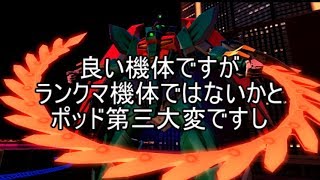 良い機体ですが
ランクマ機体ではないかと
ポッド第三大変ですし